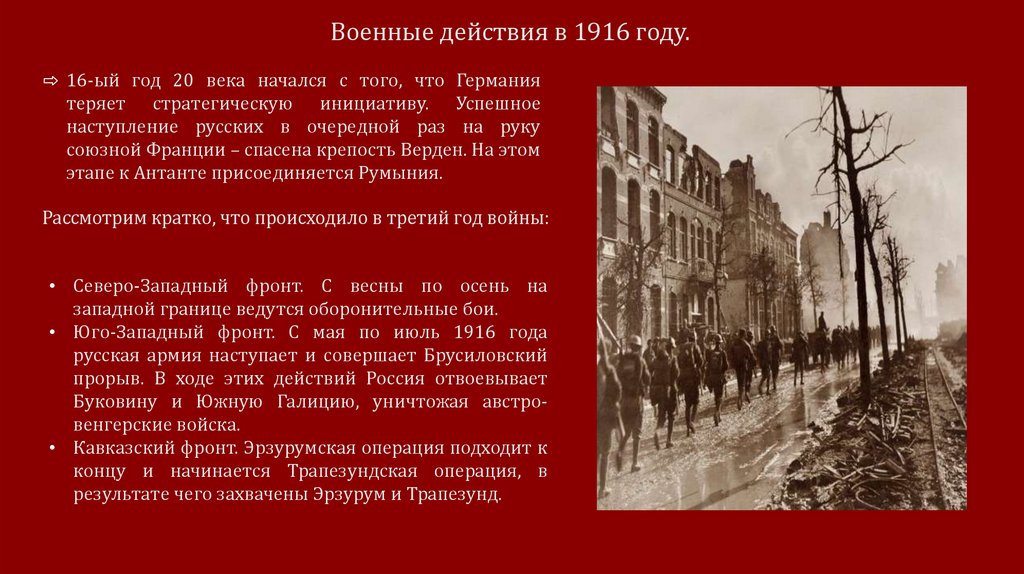 Военные действия в 1916 году.

⇨ 16-ый год 20 века начался с того, что Германия теряет стратегическую инициативу. Успешное наступление русских в очередной раз на руку союзной Франции – спасена крепость Верден. На этом этапе к Антанте присоединяется Румыния.

Рассмотрим кратко, что происходило в третий год войны:

• Северо-Западный фронт. С весны по осень на западной границе ведутся оборонительные бои.
• Юго-Западный фронт. С мая по июль 1916 года русская армия наступает и совершает Брусиловский прорыв. В ходе этих действий Россия отвоевывает Буковину и Южную Галицию, уничтожая австро-венгерские войска.
• Кавказский фронт. Эрзурумская операция подходит к концу и начинается Трапезундская операция, в результате чего захвачены Эрзурум и Трапезунд.